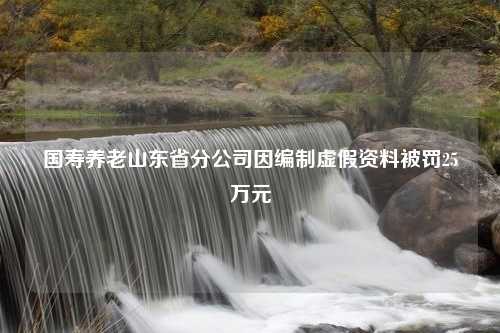 国寿养老山东省分公司因编制虚假资料被罚25万元